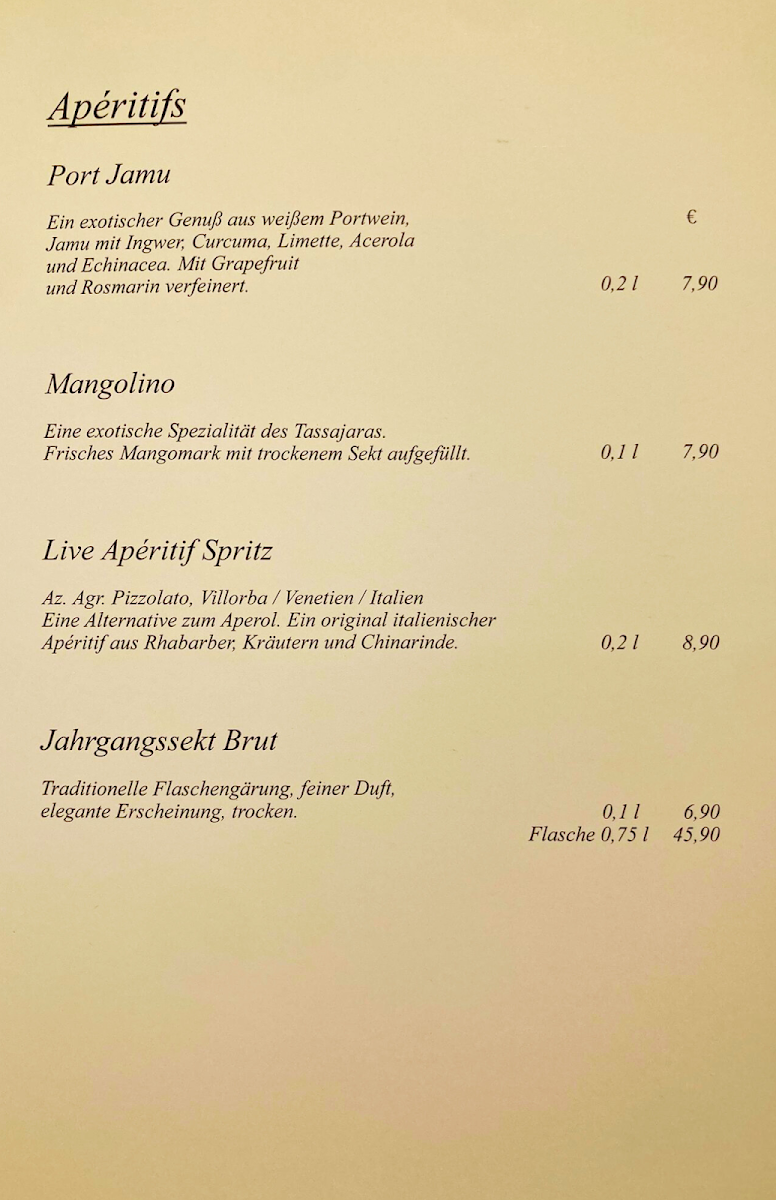 Apéritifs

Port Jamu

Ein exotischer Genuß aus weißem Portwein, Jamu mit Ingwer, Curcuma, Limette, Acerola und Echinacea. Mit Grapefruit und Rosmarin verfeinert. € 0,2 l 7,90

Mangolino

Eine exotische Spezialität des Tassajaras. Frisches Mangomark mit trockenem Sekt aufgefüllt. 0,1 l 7,90

Live Apéritif Spritz

Az. Agr. Pizzolato, Villorba / Venetien / Italien
Eine Alternative zum Aperol. Ein original italienischer Apéritif aus Rhabarber, Kräutern und Chinarinde. 0,2 l 8,90

Jahrgangssekt Brut

Traditionelle Flaschengärung, feiner Duft, elegante Erscheinung, trocken. 0,1 l 6,90
Flasche 0,75 l 45,90